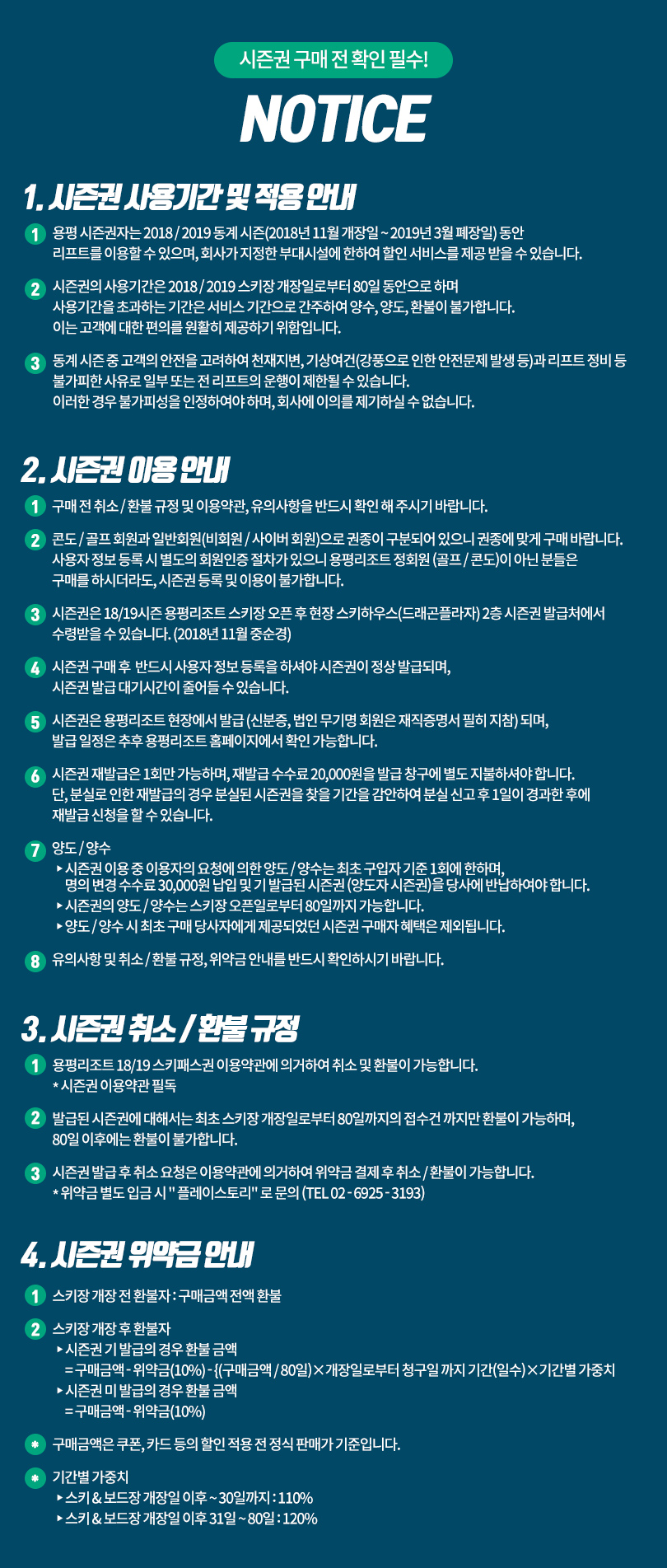 시즌권 구매 전 확인 필수!

NOTICE

1. 시즌권 사용기간 및 적용 안내

1 용평 시즌권자는 2018 / 2019 동계 시즌(2018년 11월 개장일 ~ 2019년 3월 폐장일) 동안 리프트를 이용할 수 있으며, 회사가 지정한 부대시설에 한하여 할인 서비스를 제공 받을 수 있습니다.

2 시즌권의 사용기간은 2018 / 2019 스키장 개장일로부터 80일 동안으로 하며 사용기간을 초과하는 기간은 서비스 기간으로 간주하여 양수, 양도, 환불이 불가합니다. 이는 고객에 대한 편의를 원활히 제공하기 위함입니다.

3 동계 시즌 중 고객의 안전을 고려하여 천재지변, 기상여건(강풍으로 인한 안전문제 발생 등)과 리프트 정비 등 불가피한 사유로 일부 또는 전 리프트의 운행이 제한될 수 있습니다. 이러한 경우 불가피성을 인정하여야 하며, 회사에 이의를 제기하실 수 없습니다.

2. 시즌권 이용 안내

1 구매 전 취소 / 환불 규정 및 이용약관, 유의사항을 반드시 확인 해 주시기 바랍니다.

2 콘도 / 골프 회원과 일반회원(비회원 / 사이버 회원)으로 권종이 구분되어 있으니 권종에 맞게 구매 바랍니다. 사용자 정보 등록 시 별도의 회원인증 절차가 있으니 용평리조트 정회원 (골프 / 콘도)이 아닌 분들은 구매를 하시더라도, 시즌권 등록 및 이용이 불가합니다.

3 시즌권은 18/19시즌 용평리조트 스키장 오픈 후 현장 스키하우스(드래곤플라자) 2층 시즌권 발급처에서 수령받을 수 있습니다. (2018년 11월 중순경)

4 시즌권 구매 후 반드시 사용자 정보 등록을 하셔야 시즌권이 정상 발급되며, 시즌권 발급 대기시간이 줄어들 수 있습니다.

5 시즌권은 용평리조트 현장에서 발급 (신분증, 법인 무기명 회원은 재직증명서 필히 지참) 되며, 발급 일정은 추후 용평리조트 홈페이지에서 확인 가능합니다.

6 시즌권 재발급은 1회만 가능하며, 재발급 수수료 20,000원을 발급 창구에 별도 지불하셔야 합니다. 단, 분실로 인한 재발급의 경우 분실된 시즌권을 찾을 기간을 감안하여 분실 신고 후 1일이 경과한 후에 재발급 신청을 할 수 있습니다.

7 양도 / 양수
▸ 시즌권 이용 중 이용자의 요청에 의한 양도 / 양수는 최초 구입자 기준 1회에 한하며, 명의 변경 수수료 30,000원 납입 및 기 발급된 시즌권 (양도자 시즌권)을 당사에 반납하여야 합니다.
▸ 시즌권의 양도 / 양수는 스키장 오픈일로부터 80일까지 가능합니다.
▸ 양도 / 양수 시 최초 구매 당사자에게 제공되었던 시즌권 구매자 혜택은 제외됩니다.

8 유의사항 및 취소 / 환불 규정, 위약금 안내를 반드시 확인하시기 바랍니다.

3. 시즌권 취소 / 환불 규정

1 용평리조트 18/19 스키패스권 이용약관에 의거하여 취소 및 환불이 가능합니다.
* 시즌권 이용약관 필독

2 발급된 시즌권에 대해서는 최초 스키장 개장일로부터 80일까지의 접수건 까지만 환불이 가능하며, 80일 이후에는 환불이 불가합니다.

3 시즌권 발급 후 취소 요청은 이용약관에 의거하여 위약금 결제 후 취소 / 환불이 가능합니다.
* 위약금 별도 입금 시 " 플레이스토리" 로 문의 (TEL 02 - 6925 - 3193)

4. 시즌권 위약금 안내

1 스키장 개장 전 환불자 : 구매금액 전액 환불

2 스키장 개장 후 환불자
▸ 시즌권 기 발급의 경우 환불 금액
= 구매금액 - 위약금(10%) - {(구매금액 / 80일) × 개장일로부터 청구일 까지 기간(일수) × 기간별 가중치
▸ 시즌권 미 발급의 경우 환불 금액
= 구매금액 - 위약금(10%)

* 구매금액은 쿠폰, 카드 등의 할인 적용 전 정식 판매가 기준입니다.

* 기간별 가중치
▸ 스키 & 보드장 개장일 이후 ~ 30일까지 : 110%
▸ 스키 & 보드장 개장일 이후 31일 ~ 80일 : 120%